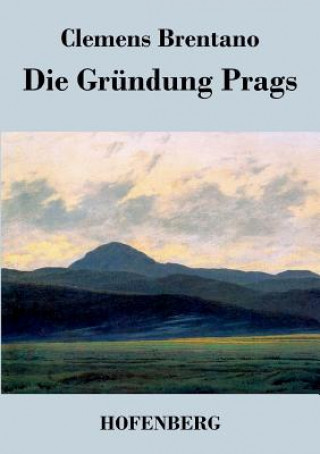 Clemens Brentano

Die Gründung Prags

HOFENBERG